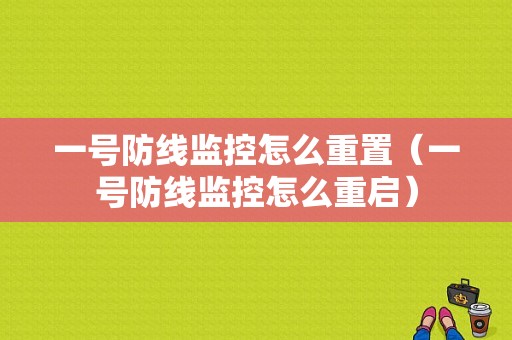 一号防线监控怎么重置（一号防线监控怎么重启）